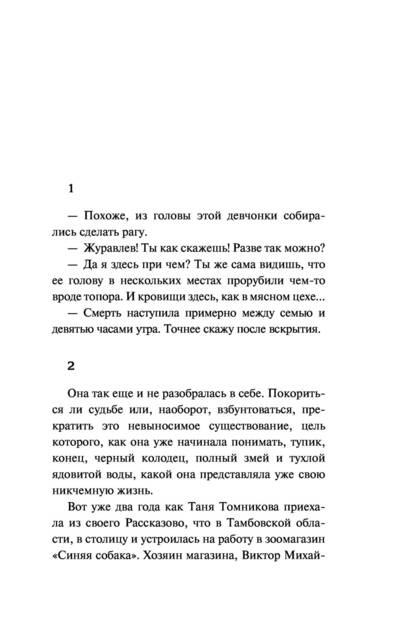 1

— Похоже, из головы этой девчонки собирались сделать рагу.

— Журавлев! Ты как скажешь! Разве так можно?

— Да я здесь при чем? Ты же сама видишь, что ее голову в нескольких местах прорубили чем-то вроде топора. И кровищи здесь, как в мясном цехе...

— Смерть наступила примерно между семью и девятью часами утра. Точнее скажу после вскрытия.

2

Она так еще и не разобралась в себе. Покориться ли судьбе или, наоборот, взбунтоваться, прекратить это невыносимое существование, цель которого, как она уже начинала понимать, тупик, конец, черный колодец, полный змей и тухлой ядовитой воды, какой она представляла уже свою никчемную жизнь.

Вот уже два года как Таня Томникова приехала из своего Рассказово, что в Тамбовской области, в столицу и устроилась на работу в зоомагазин «Синяя собака». Хозяин магазина, Виктор Михай-